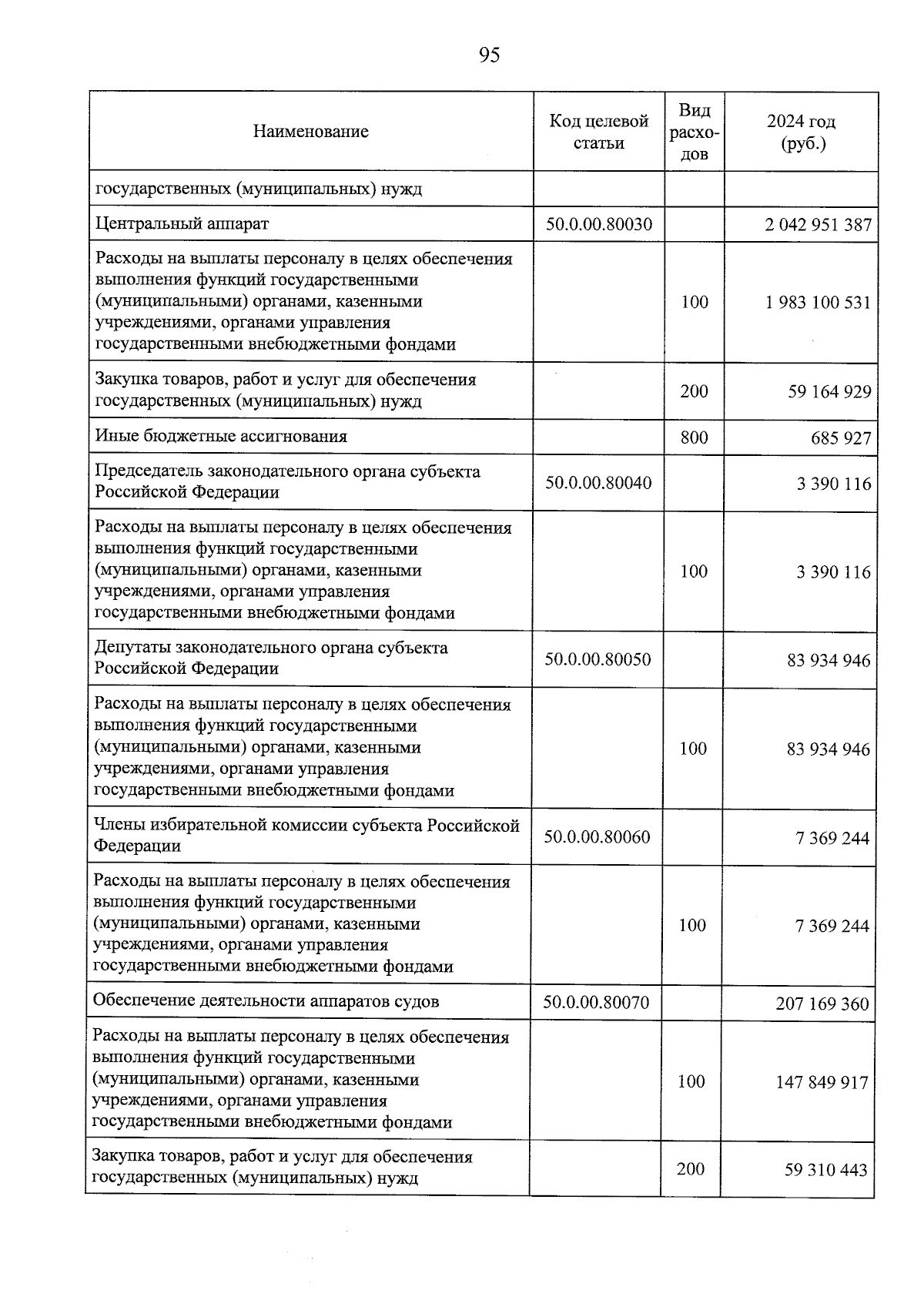 95

| Наименование | Код целевой статьи | Вид расходов | 2024 год (руб.) |
|---|---|---|---|
| государственных (муниципальных) нужд | | | |
| Центральный аппарат | 50.0.00.80030 | | 2 042 951 387 |
| Расходы на выплаты персоналу в целях обеспечения выполнения функций государственными (муниципальными) органами, казенными учреждениями, органами управления государственными внебюджетными фондами | | 100 | 1 983 100 531 |
| Закупка товаров, работ и услуг для обеспечения государственных (муниципальных) нужд | | 200 | 59 164 929 |
| Иные бюджетные ассигнования | | 800 | 685 927 |
| Председатель законодательного органа субъекта Российской Федерации | 50.0.00.80040 | | 3 390 116 |
| Расходы на выплаты персоналу в целях обеспечения выполнения функций государственными (муниципальными) органами, казенными учреждениями, органами управления государственными внебюджетными фондами | | 100 | 3 390 116 |
| Депутаты законодательного органа субъекта Российской Федерации | 50.0.00.80050 | | 83 934 946 |
| Расходы на выплаты персоналу в целях обеспечения выполнения функций государственными (муниципальными) органами, казенными учреждениями, органами управления государственными внебюджетными фондами | | 100 | 83 934 946 |
| Члены избирательной комиссии субъекта Российской Федерации | 50.0.00.80060 | | 7 369 244 |
| Расходы на выплаты персоналу в целях обеспечения выполнения функций государственными (муниципальными) органами, казенными учреждениями, органами управления государственными внебюджетными фондами | | 100 | 7 369 244 |
| Обеспечение деятельности аппаратов судов | 50.0.00.80070 | | 207 169 360 |
| Расходы на выплаты персоналу в целях обеспечения выполнения функций государственными (муниципальными) органами, казенными учреждениями, органами управления государственными внебюджетными фондами | | 100 | 147 849 917 |
| Закупка товаров, работ и услуг для обеспечения государственных (муниципальных) нужд | | 200 | 59 310 443 |